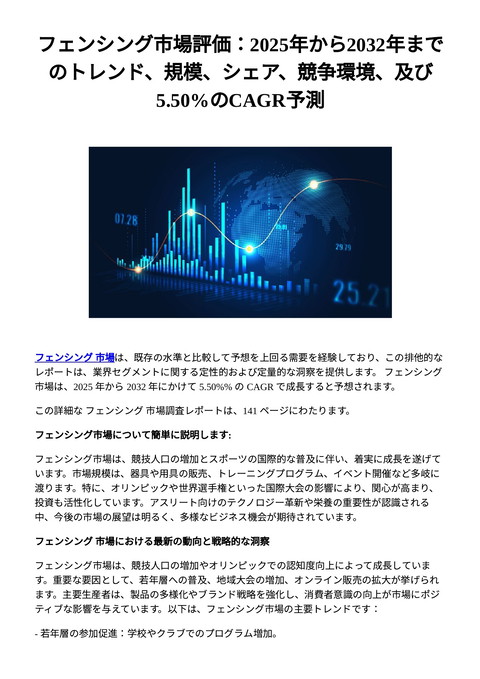 フェンシング市場評価：2025年から2032年までのトレンド、規模、シェア、競争環境、及び5.50%のCAGR予測

07.28

29.29

25.21

フェンシング 市場は、既存の水準と比較して予想を上回る需要を経験しており、この排他的なレポートは、業界セグメントに関する定性的および定量的な洞察を提供します。 フェンシング 市場は、2025 年から 2032 年にかけて 5.50%% の CAGR で成長すると予想されます。

この詳細な フェンシング 市場調査レポートは、141 ページにわたります。

フェンシング市場について簡単に説明します:

フェンシング市場は、競技人口の増加とスポーツの国際的な普及に伴い、着実に成長を遂げています。市場規模は、器具や用具の販売、トレーニングプログラム、イベント開催など多岐に渡ります。特に、オリンピックや世界選手権といった国際大会の影響により、関心が高まり、投資も活性化しています。アスリート向けのテクノロジー革新や栄養の重要性が認識される中、今後の市場の展望は明るく、多様なビジネス機会が期待されています。

フェンシング 市場における最新の動向と戦略的な洞察

フェンシング市場は、競技人口の増加やオリンピックでの認知度向上によって成長しています。重要な要因として、若年層への普及、地域大会の増加、オンライン販売の拡大が挙げられます。主要生産者は、製品の多様化やブランド戦略を強化し、消費者意識の向上が市場にポジティブな影響を与えています。以下は、フェンシング市場の主要トレンドです：

- 若年層の参加促進：学校やクラブでのプログラム増加。